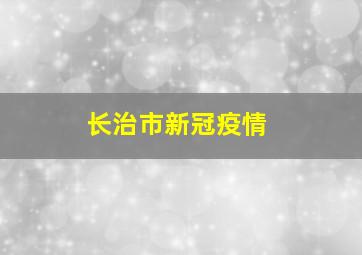 长治市新冠疫情